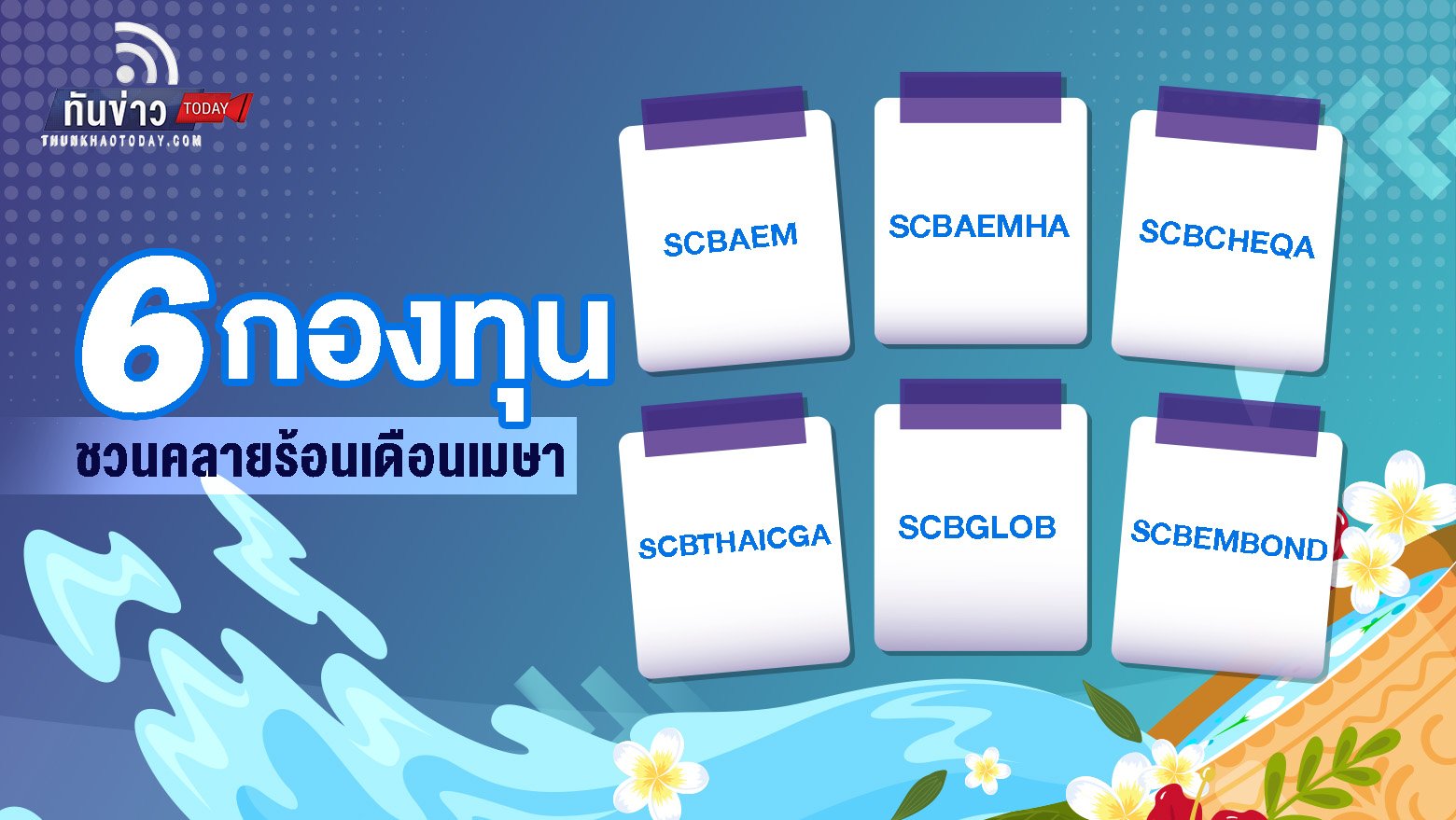 ทันข่าว TODAY
THUNKHAOTODAY.COM

6 กองทุน
ชวนคลายร้อนเดือนเมษา

SCBAEM

SCBAEMHA

SCBCHEQA

SCBTHAICGA

SCBGLOB

SCBEMBOND